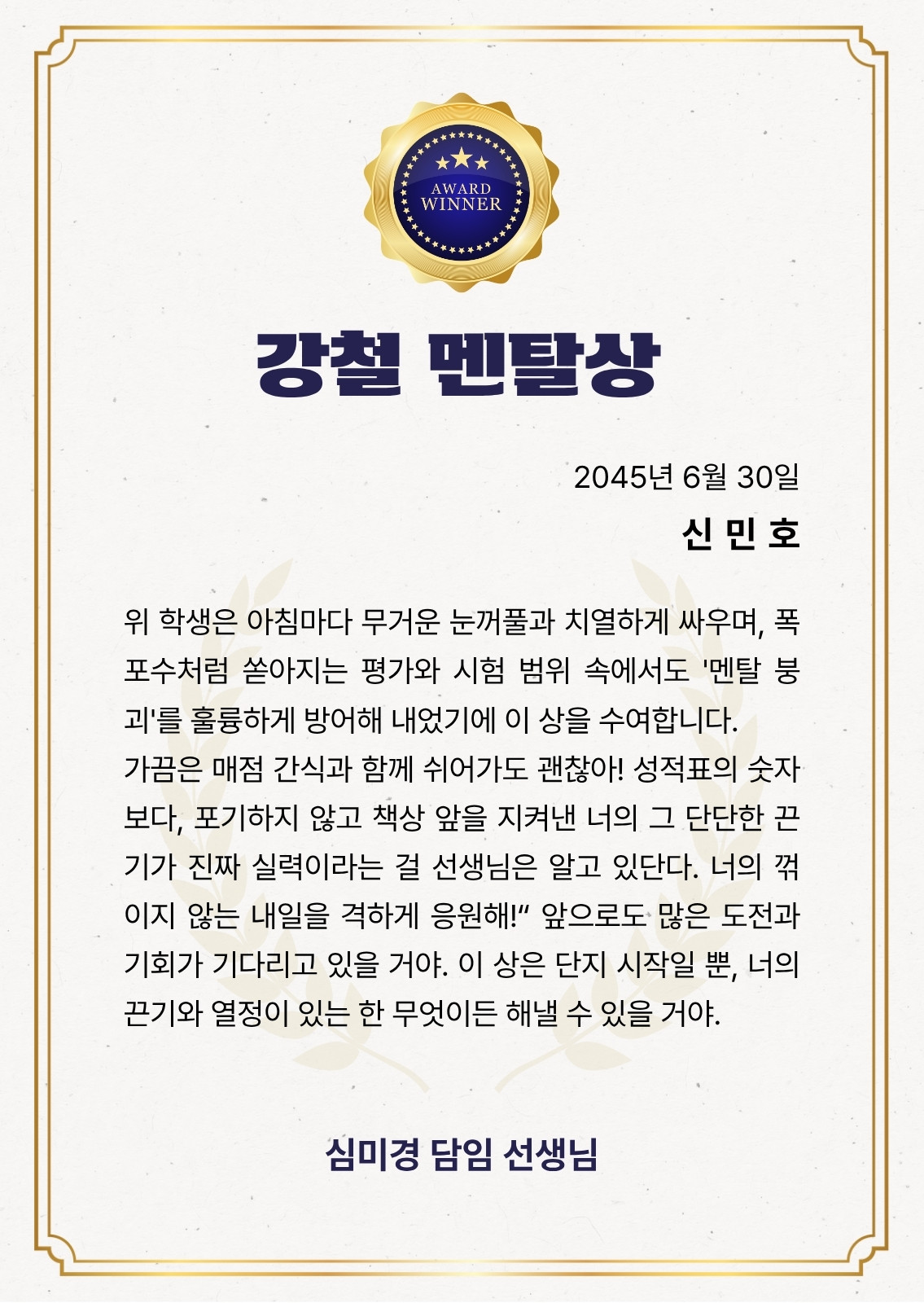 AWARD WINNER

강철 멘탈상

2045년 6월 30일

신 민 호

위 학생은 아침마다 무거운 눈꺼풀과 치열하게 싸우며, 폭포수처럼 쏟아지는 평가와 시험 범위 속에서도 '멘탈 붕괴'를 훌륭하게 방어해 내었기에 이 상을 수여합니다.
가끔은 매점 간식과 함께 쉬어가도 괜찮아! 성적표의 숫자보다, 포기하지 않고 책상 앞을 지켜낸 너의 그 단단한 끈기가 진짜 실력이라는 걸 선생님은 알고 있단다. 너의 꺾이지 않는 내일을 격하게 응원해!" 앞으로도 많은 도전과 기회가 기다리고 있을 거야. 이 상은 단지 시작일 뿐, 너의 끈기와 열정이 있는 한 무엇이든 해낼 수 있을 거야.

심미경 담임 선생님